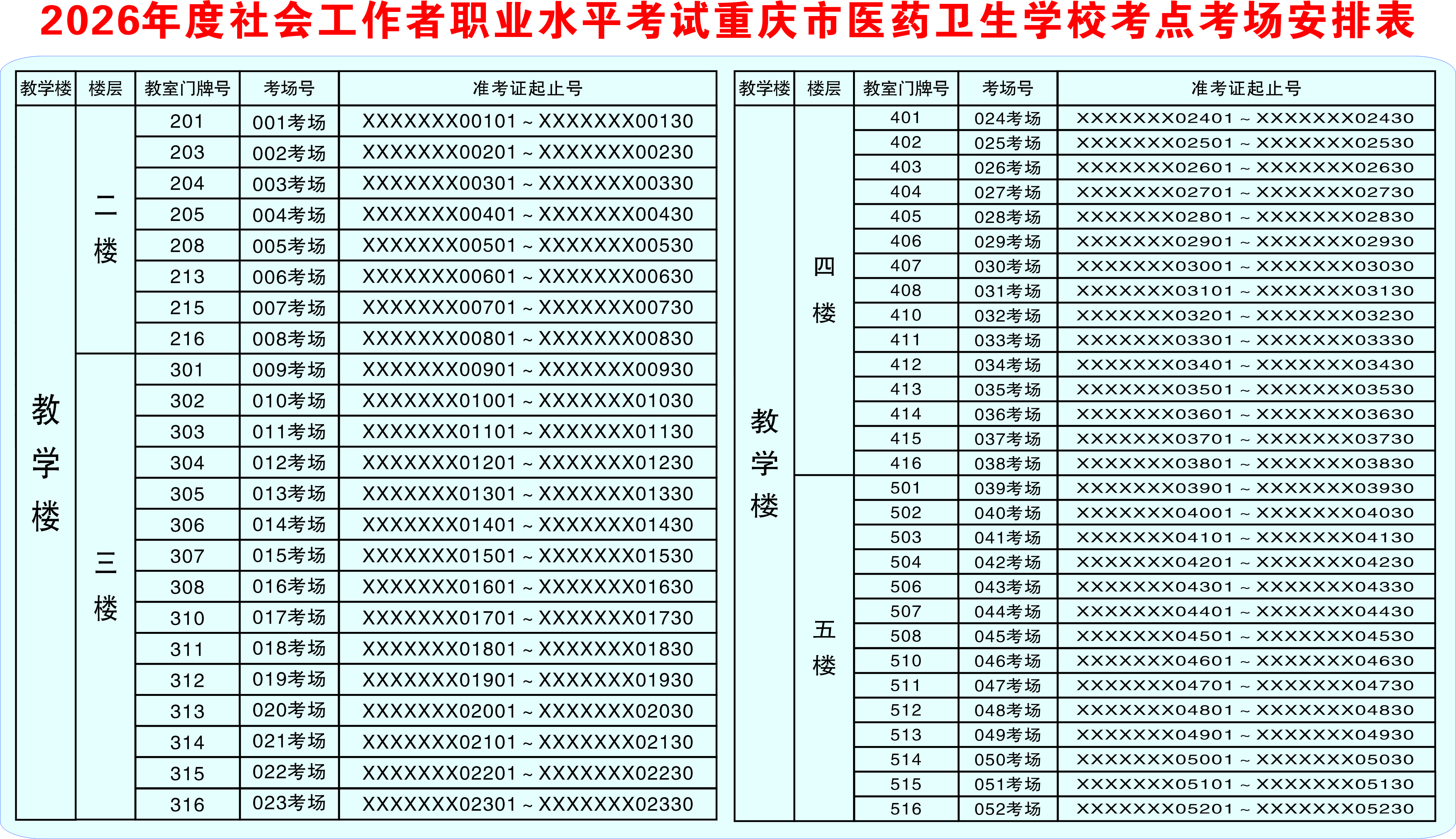 2026年度社会工作者职业水平考试重庆市医药卫生学校考点考场安排表

| 教学楼 | 楼层 | 教室门牌号 | 考场号 | 准考证起止号 |
|---|---|---|---|---|
| 教学楼 | 二楼 | 201 | 001考场 | XXXXXXX00101 ~ XXXXXXX00130 |
| | | 203 | 002考场 | XXXXXXX00201 ~ XXXXXXX00230 |
| | | 204 | 003考场 | XXXXXXX00301 ~ XXXXXXX00330 |
| | | 205 | 004考场 | XXXXXXX00401 ~ XXXXXXX00430 |
| | | 208 | 005考场 | XXXXXXX00501 ~ XXXXXXX00530 |
| | | 213 | 006考场 | XXXXXXX00601 ~ XXXXXXX00630 |
| | | 215 | 007考场 | XXXXXXX00701 ~ XXXXXXX00730 |
| | | 216 | 008考场 | XXXXXXX00801 ~ XXXXXXX00830 |
| | 三楼 | 301 | 009考场 | XXXXXXX00901 ~ XXXXXXX00930 |
| | | 302 | 010考场 | XXXXXXX01001 ~ XXXXXXX01030 |
| | | 303 | 011考场 | XXXXXXX01101 ~ XXXXXXX01130 |
| | | 304 | 012考场 | XXXXXXX01201 ~ XXXXXXX01230 |
| | | 305 | 013考场 | XXXXXXX01301 ~ XXXXXXX01330 |
| | | 306 | 014考场 | XXXXXXX01401 ~ XXXXXXX01430 |
| | | 307 | 015考场 | XXXXXXX01501 ~ XXXXXXX01530 |
| | | 308 | 016考场 | XXXXXXX01601 ~ XXXXXXX01630 |
| | | 310 | 017考场 | XXXXXXX01701 ~ XXXXXXX01730 |
| | | 311 | 018考场 | XXXXXXX01801 ~ XXXXXXX01830 |
| | | 312 | 019考场 | XXXXXXX01901 ~ XXXXXXX01930 |
| | | 313 | 020考场 | XXXXXXX02001 ~ XXXXXXX02030 |
| | | 314 | 021考场 | XXXXXXX02101 ~ XXXXXXX02130 |
| | | 315 | 022考场 | XXXXXXX02201 ~ XXXXXXX02230 |
| | | 316 | 023考场 | XXXXXXX02301 ~ XXXXXXX02330 |

| 教学楼 | 楼层 | 教室门牌号 | 考场号 | 准考证起止号 |
|---|---|---|---|---|
| 教学楼 | 四楼 | 401 | 024考场 | XXXXXXX02401 ~ XXXXXXX02430 |
| | | 402 | 025考场 | XXXXXXX02501 ~ XXXXXXX02530 |
| | | 403 | 026考场 | XXXXXXX02601 ~ XXXXXXX02630 |
| | | 404 | 027考场 | XXXXXXX02701 ~ XXXXXXX02730 |
| | | 405 | 028考场 | XXXXXXX02801 ~ XXXXXXX02830 |
| | | 406 | 029考场 | XXXXXXX02901 ~ XXXXXXX02930 |
| | | 407 | 030考场 | XXXXXXX03001 ~ XXXXXXX03030 |
| | | 408 | 031考场 | XXXXXXX03101 ~ XXXXXXX03130 |
| | | 410 | 032考场 | XXXXXXX03201 ~ XXXXXXX03230 |
| | | 411 | 033考场 | XXXXXXX03301 ~ XXXXXXX03330 |
| | | 412 | 034考场 | XXXXXXX03401 ~ XXXXXXX03430 |
| | | 413 | 035考场 | XXXXXXX03501 ~ XXXXXXX03530 |
| | | 414 | 036考场 | XXXXXXX03601 ~ XXXXXXX03630 |
| | | 415 | 037考场 | XXXXXXX03701 ~ XXXXXXX03730 |
| | | 416 | 038考场 | XXXXXXX03801 ~ XXXXXXX03830 |
| | 五楼 | 501 | 039考场 | XXXXXXX03901 ~ XXXXXXX03930 |
| | | 502 | 040考场 | XXXXXXX04001 ~ XXXXXXX04030 |
| | | 503 | 041考场 | XXXXXXX04101 ~ XXXXXXX04130 |
| | | 504 | 042考场 | XXXXXXX04201 ~ XXXXXXX04230 |
| | | 506 | 043考场 | XXXXXXX04301 ~ XXXXXXX04330 |
| | | 507 | 044考场 | XXXXXXX04401 ~ XXXXXXX04430 |
| | | 508 | 045考场 | XXXXXXX04501 ~ XXXXXXX04530 |
| | | 510 | 046考场 | XXXXXXX04601 ~ XXXXXXX04630 |
| | | 511 | 047考场 | XXXXXXX04701 ~ XXXXXXX04730 |
| | | 512 | 048考场 | XXXXXXX04801 ~ XXXXXXX04830 |
| | | 513 | 049考场 | XXXXXXX04901 ~ XXXXXXX04930 |
| | | 514 | 050考场 | XXXXXXX05001 ~ XXXXXXX05030 |
| | | 515 | 051考场 | XXXXXXX05101 ~ XXXXXXX05130 |
| | | 516 | 052考场 | XXXXXXX05201 ~ XXXXXXX05230 |